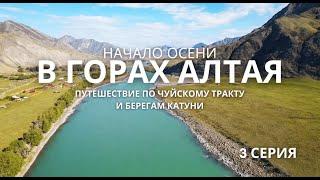 НАЧАЛО ОСЕНИ
В ГОРАХ АЛТАЯ
ПУТЕШЕСТВИЕ ПО ЧУЙСКОМУ ТРАКТУ
И БЕРЕГАМ КАТУНИ

3 СЕРИЯ